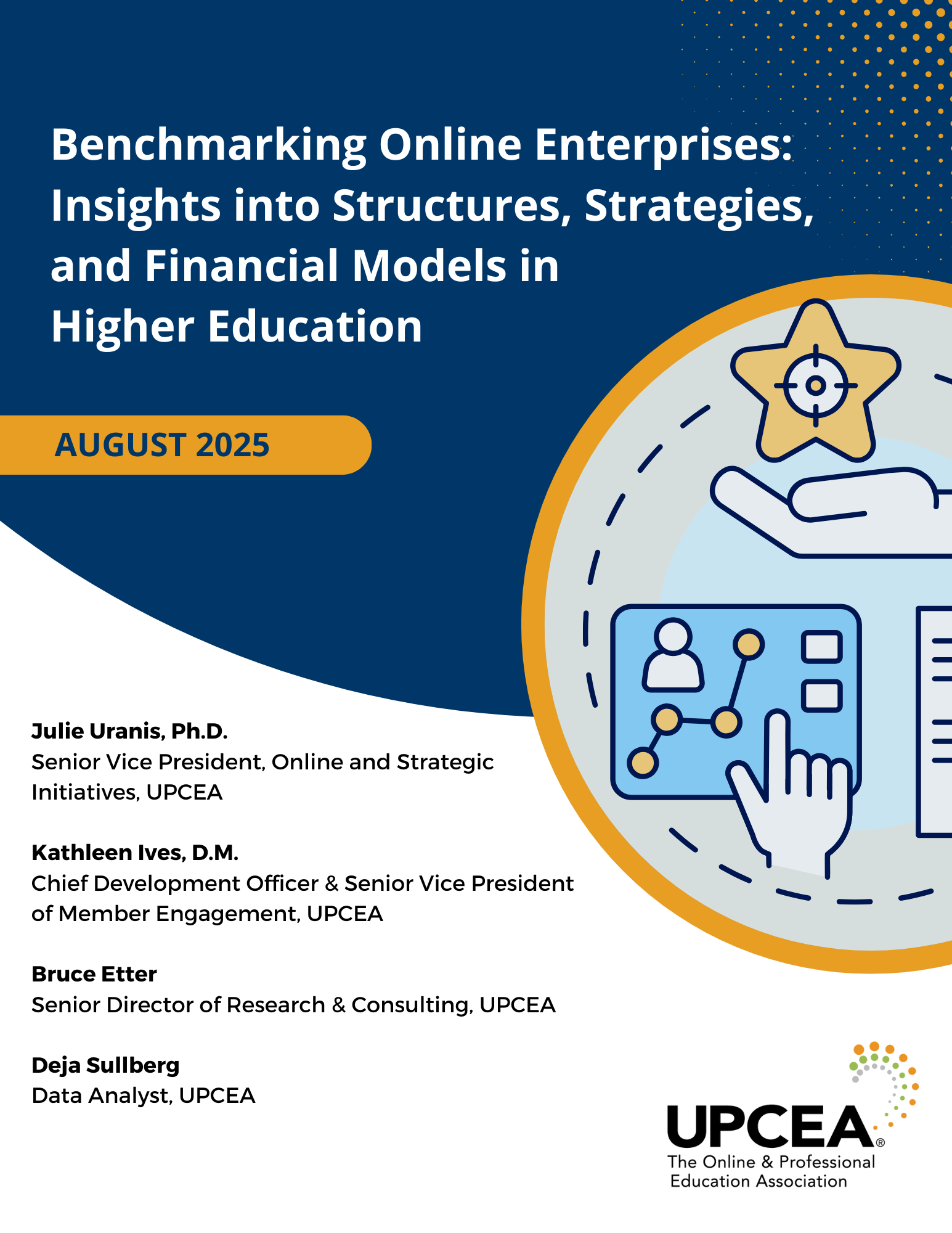 Benchmarking Online Enterprises: Insights into Structures, Strategies, and Financial Models in Higher Education

AUGUST 2025

Julie Uranis, Ph.D.
Senior Vice President, Online and Strategic Initiatives, UPCEA

Kathleen Ives, D.M.
Chief Development Officer & Senior Vice President of Member Engagement, UPCEA

Bruce Etter
Senior Director of Research & Consulting, UPCEA

Deja Sullberg
Data Analyst, UPCEA

UPCEA®
The Online & Professional Education Association